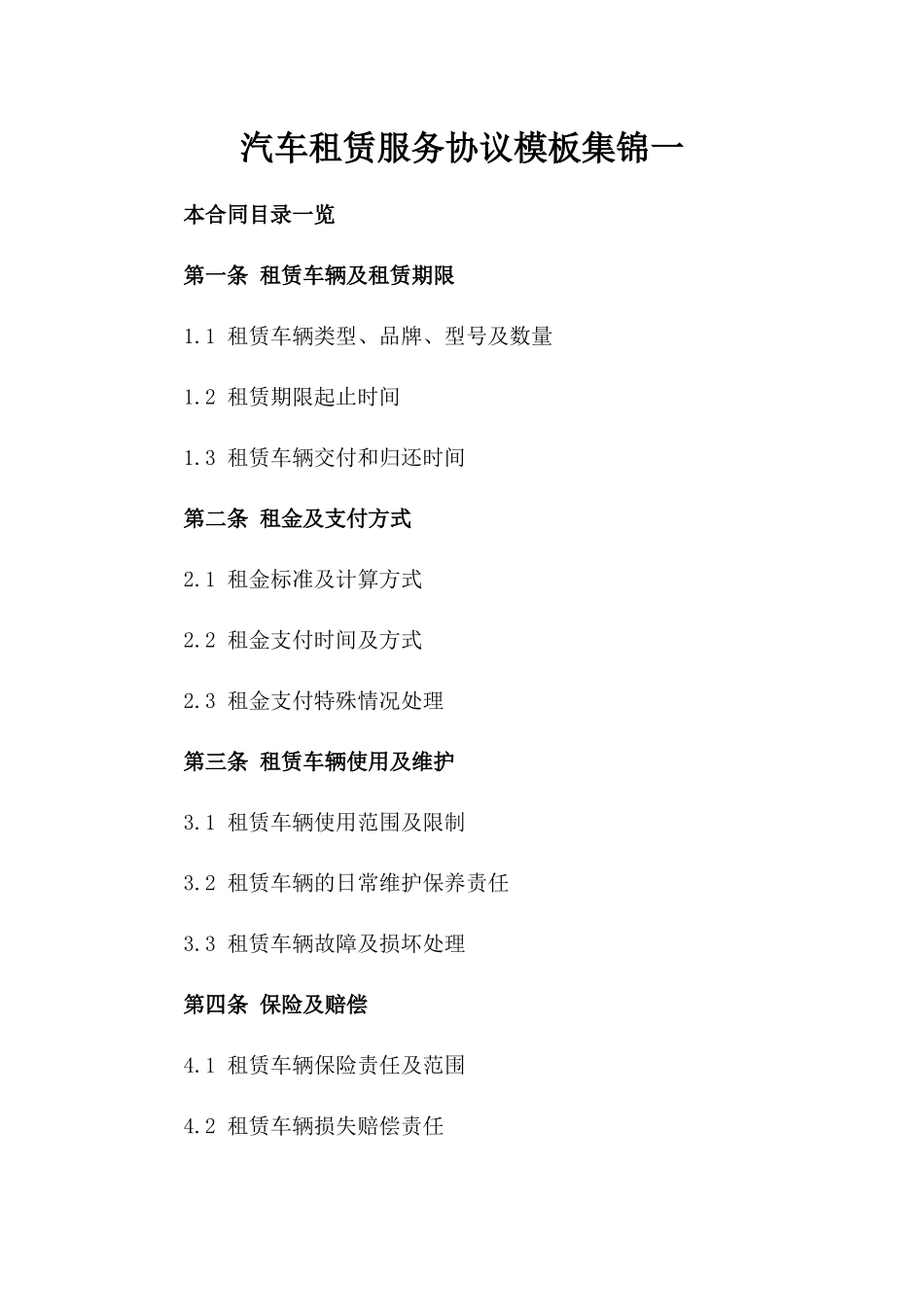 汽车租赁服务协议模板集锦一

本合同目录一览

第一条 租赁车辆及租赁期限

1.1 租赁车辆类型、品牌、型号及数量

1.2 租赁期限起止时间

1.3 租赁车辆交付和归还时间

第二条 租金及支付方式

2.1 租金标准及计算方式

2.2 租金支付时间及方式

2.3 租金支付特殊情况处理

第三条 租赁车辆使用及维护

3.1 租赁车辆使用范围及限制

3.2 租赁车辆的日常维护保养责任

3.3 租赁车辆故障及损坏处理

第四条 保险及赔偿

4.1 租赁车辆保险责任及范围

4.2 租赁车辆损失赔偿责任